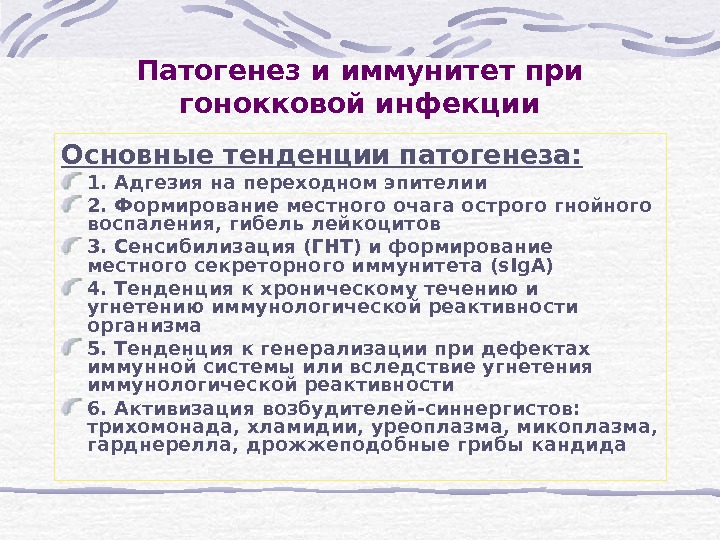 Патогенез и иммунитет при гонокковой инфекции

Основные тенденции патогенеза:

1. Адгезия на переходном эпителии

2. Формирование местного очага острого гнойного воспаления, гибель лейкоцитов

3. Сенсибилизация (ГНТ) и формирование местного секреторного иммунитета (sIgA)

4. Тенденция к хроническому течению и угнетению иммунологической реактивности организма

5. Тенденция к генерализации при дефектах иммунной системы или вследствие угнетения иммунологической реактивности

6. Активизация возбудителей-синнергистов: трихомонада, хламидии, уреоплазма, микоплазма, гарднерелла, дрожжеподобные грибы кандида